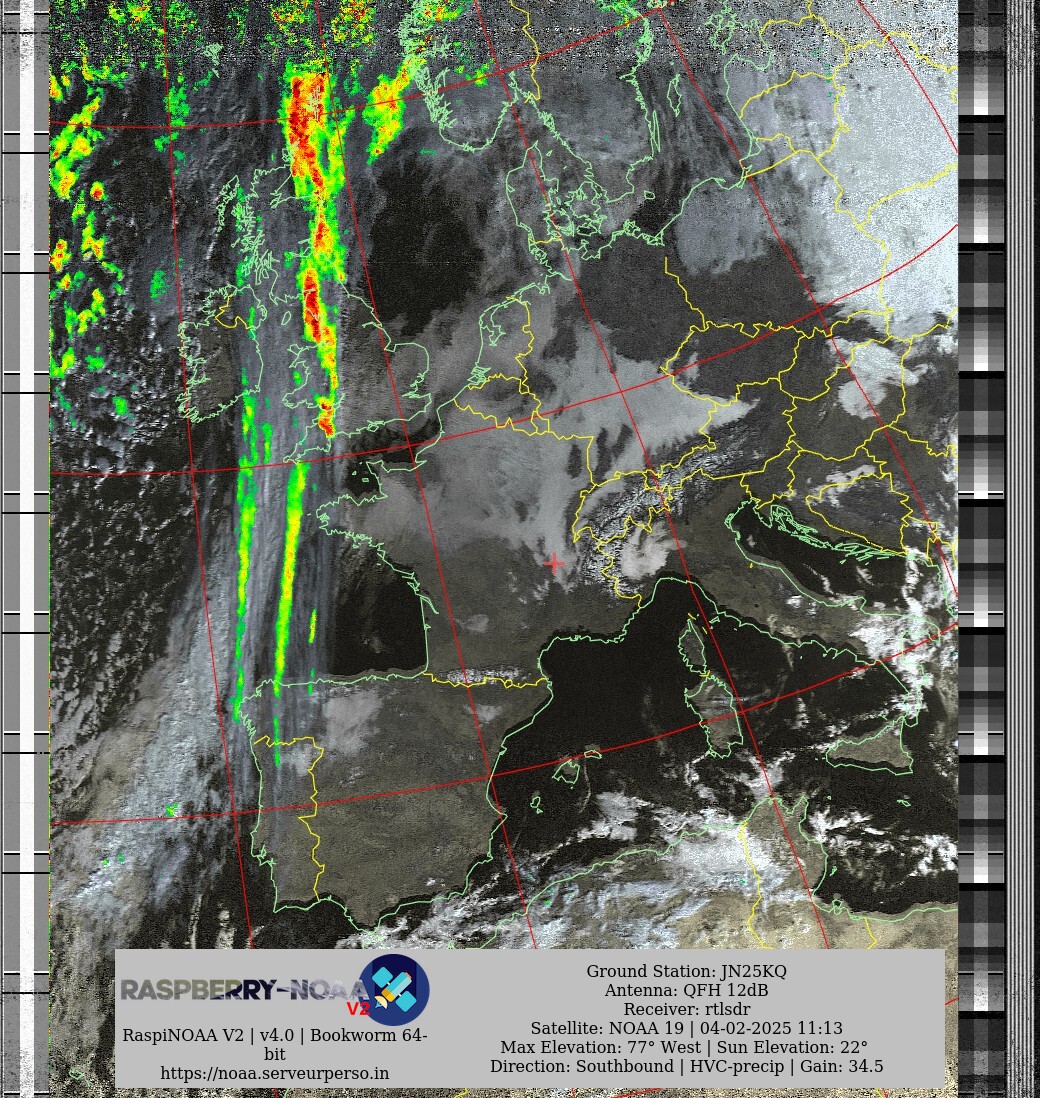 RASPBERRY-NOAA V2

RaspiNOAA V2 | v4.0 | Bookworm 64-bit
https://noaa.serveurperso.in

Ground Station: JN25KQ
Antenna: QFH 12dB
Receiver: rtlsdr
Satellite: NOAA 19 | 04-02-2025 11:13
Max Elevation: 77° West | Sun Elevation: 22°
Direction: Southbound | HVC-precip | Gain: 34.5